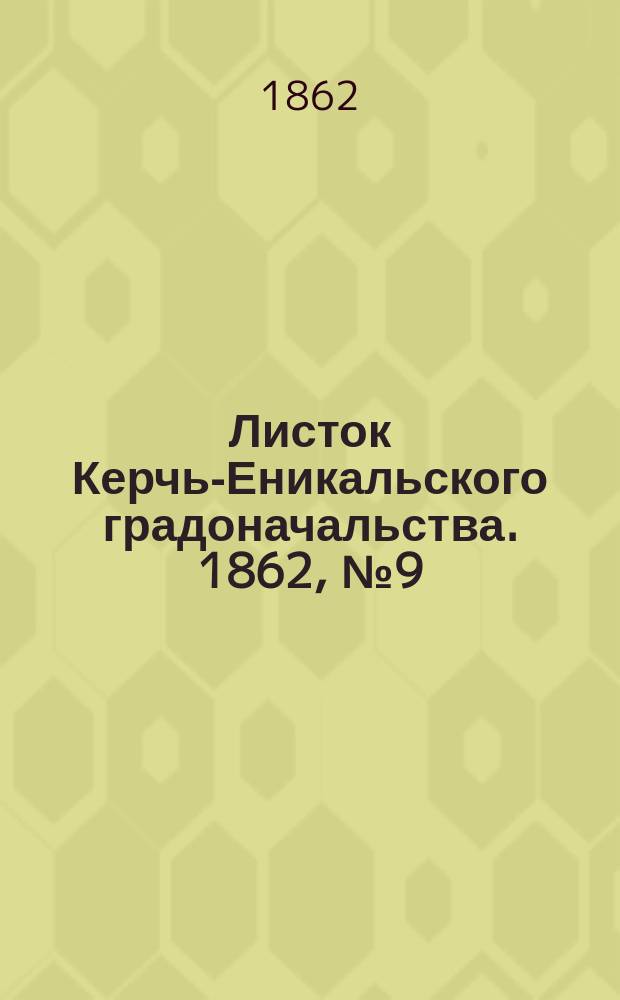 1862

Листок Керчь-Еникальского градоначальства. 1862, №9